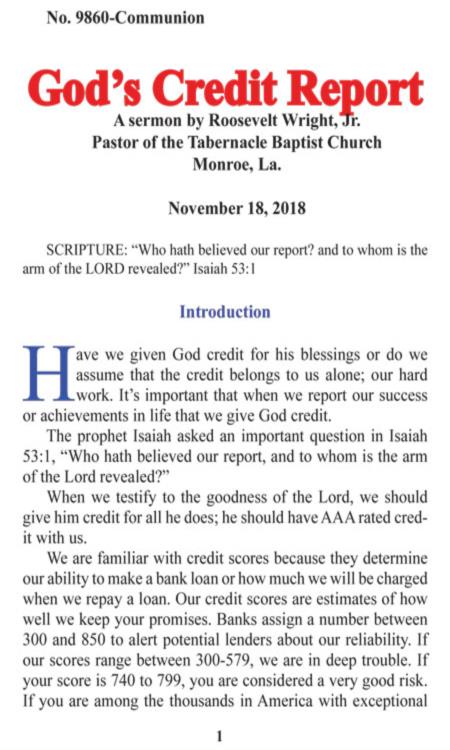 No. 9860-Communion

God's Credit Report

A sermon by Roosevelt Wright, Jr.
Pastor of the Tabernacle Baptist Church
Monroe, La.

November 18, 2018

SCRIPTURE: "Who hath believed our report? and to whom is the arm of the LORD revealed?" Isaiah 53:1

Introduction

Have we given God credit for his blessings or do we assume that the credit belongs to us alone; our hard work. It's important that when we report our success or achievements in life that we give God credit.

The prophet Isaiah asked an important question in Isaiah 53:1, "Who hath believed our report, and to whom is the arm of the Lord revealed?"

When we testify to the goodness of the Lord, we should give him credit for all he does; he should have AAA rated credit with us.

We are familiar with credit scores because they determine our ability to make a bank loan or how much we will be charged when we repay a loan. Our credit scores are estimates of how well we keep your promises. Banks assign a number between 300 and 850 to alert potential lenders about our reliability. If our scores range between 300-579, we are in deep trouble. If your score is 740 to 799, you are considered a very good risk. If you are among the thousands in America with exceptional

1